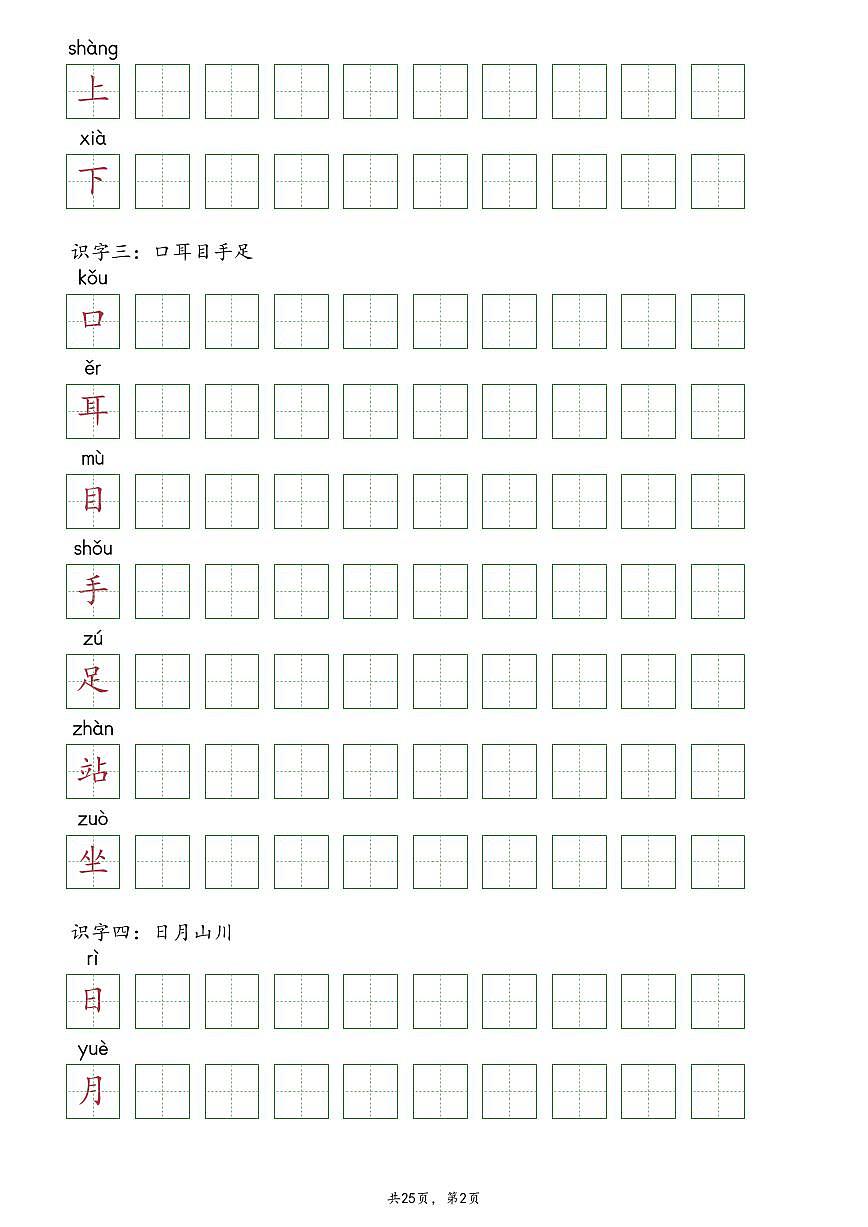 shàng
上

xià
下

识字三：口耳目手足

kǒu
口

ěr
耳

mù
目

shǒu
手

zú
足

zhàn
站

zuò
坐

识字四：日月山川

rì
日

yuè
月

共25页，第2页